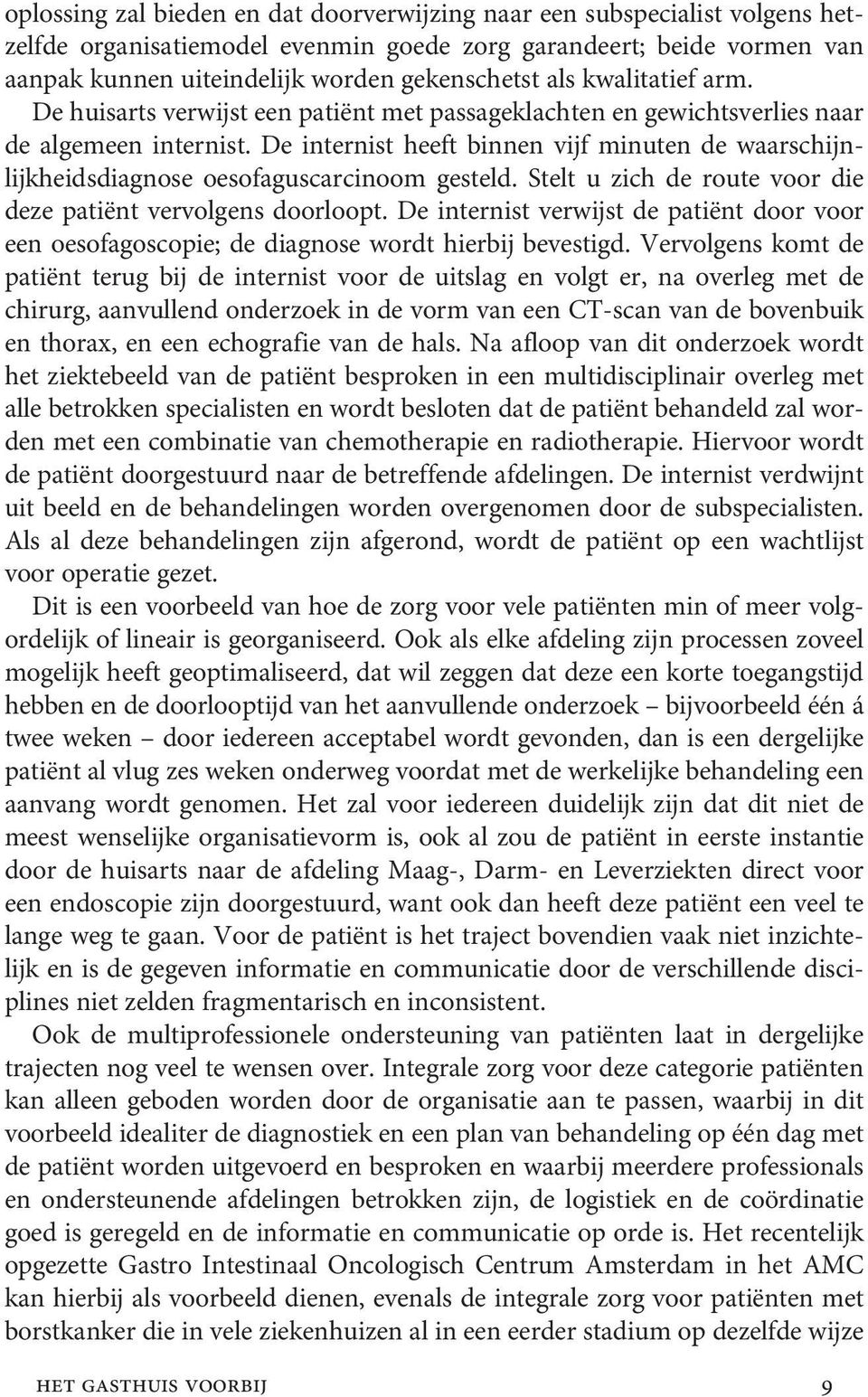 oplossing zal bieden en dat doorverwijzing naar een subspecialist volgens hetzelfde organisatiemodel evenmin goede zorg garandeert; beide vormen van aanpak kunnen uiteindelijk worden gekenschetst als kwalitatief arm. De huisarts verwijst een patiënt met passageklachten en gewichtsverlies naar de algemeen internist. De internist heeft binnen vijf minuten de waarschijnlijkheidsdiagnose oesofaguscarcinoom gesteld. Stelt u zich de route voor die deze patiënt vervolgens doorloopt. De internist verwijst de patiënt door voor een oesofagoscopie; de diagnose wordt hierbij bevestigd. Vervolgens komt de patiënt terug bij de internist voor de uitslag en volgt er, na overleg met de chirurg, aanvullend onderzoek in de vorm van een CT-scan van de bovenbuik en thorax, en een echografie van de hals. Na afloop van dit onderzoek wordt het ziektebeeld van de patiënt besproken in een multidisciplinair overleg met alle betrokken specialisten en wordt besloten dat de patiënt behandeld zal worden met een combinatie van chemotherapie en radiotherapie. Hiervoor wordt de patiënt doorgestuurd naar de betreffende afdelingen. De internist verdwijnt uit beeld en de behandelingen worden overgenomen door de subspecialisten. Als al deze behandelingen zijn afgerond, wordt de patiënt op een wachtlijst voor operatie gezet.

Dit is een voorbeeld van hoe de zorg voor vele patiënten min of meer volgordelijk of lineair is georganiseerd. Ook als elke afdeling zijn processen zoveel mogelijk heeft geoptimaliseerd, dat wil zeggen dat deze een korte toegangstijd hebben en de doorlooptijd van het aanvullende onderzoek – bijvoorbeeld één á twee weken – door iedereen acceptabel wordt gevonden, dan is een dergelijke patiënt al vlug zes weken onderweg voordat met de werkelijke behandeling een aanvang wordt genomen. Het zal voor iedereen duidelijk zijn dat dit niet de meest wenselijke organisatievorm is, ook al zou de patiënt in eerste instantie door de huisarts naar de afdeling Maag-, Darm- en Leverziekten direct voor een endoscopie zijn doorgestuurd, want ook dan heeft deze patiënt een veel te lange weg te gaan. Voor de patiënt is het traject bovendien vaak niet inzichtelijk en is de gegeven informatie en communicatie door de verschillende disciplines niet zelden fragmentarisch en inconsistent.

Ook de multiprofessionele ondersteuning van patiënten laat in dergelijke trajecten nog veel te wensen over. Integrale zorg voor deze categorie patiënten kan alleen geboden worden door de organisatie aan te passen, waarbij in dit voorbeeld idealiter de diagnostiek en een plan van behandeling op één dag met de patiënt worden uitgevoerd en besproken en waarbij meerdere professionals en ondersteunende afdelingen betrokken zijn, de logistiek en de coördinatie goed is geregeld en de informatie en communicatie op orde is. Het recentelijk opgezette Gastro Intestinaal Oncologisch Centrum Amsterdam in het AMC kan hierbij als voorbeeld dienen, evenals de integrale zorg voor patiënten met borstkanker die in vele ziekenhuizen al in een eerder stadium op dezelfde wijze

HET GASTHUIS VOORBIJ 9